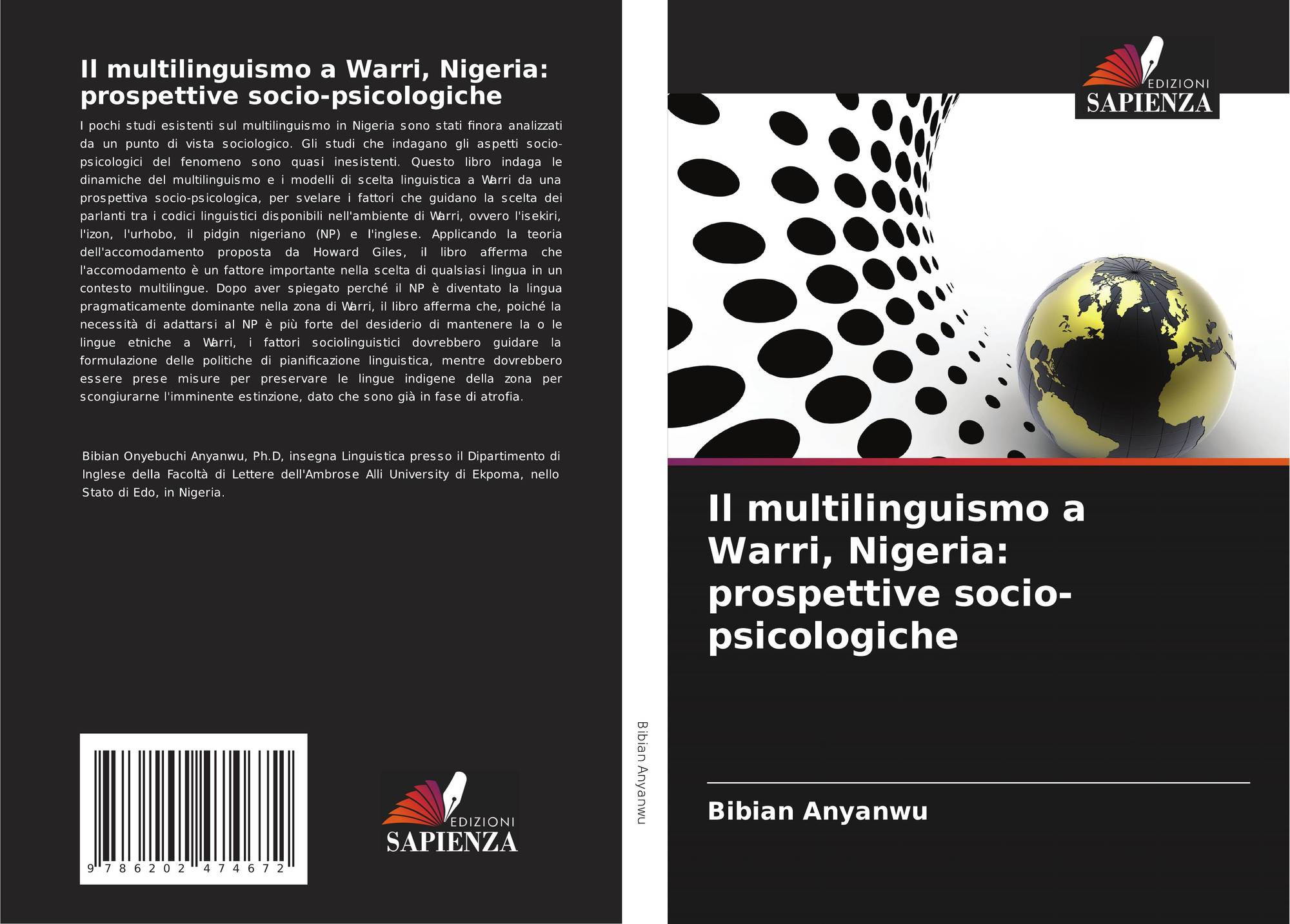 Il multilinguismo a Warri, Nigeria: prospettive socio-psicologiche

I pochi studi esistenti sul multilinguismo in Nigeria sono stati finora analizzati da un punto di vista sociologico. Gli studi che indagano gli aspetti socio-psicologici del fenomeno sono quasi inesistenti. Questo libro indaga le dinamiche del multilinguismo e i modelli di scelta linguistica a Warri da una prospettiva socio-psicologica, per svelare i fattori che guidano la scelta dei parlanti tra i codici linguistici disponibili nell'ambiente di Warri, ovvero l'isekiri, l'izon, l'urhobo, il pidgin nigeriano (NP) e l'inglese. Applicando la teoria dell'accomodamento proposta da Howard Giles, il libro afferma che l'accomodamento è un fattore importante nella scelta di qualsiasi lingua in un contesto multilingue. Dopo aver spiegato perché il NP è diventato la lingua pragmaticamente dominante nella zona di Warri, il libro afferma che, poiché la necessità di adattarsi al NP è più forte del desiderio di mantenere la o le lingue etniche a Warri, i fattori sociolinguistici dovrebbero guidare la formulazione delle politiche di pianificazione linguistica, mentre dovrebbero essere prese misure per preservare le lingue indigene della zona per scongiurarne l'imminente estinzione, dato che sono già in fase di atrofia.

Bibian Onyebuchi Anyanwu, Ph.D, insegna Linguistica presso il Dipartimento di Inglese della Facoltà di Lettere dell'Ambrose Alli University di Ekpoma, nello Stato di Edo, in Nigeria.

9 786202 474672

EDIZIONI
SAPIENZA

Bibian Anyanwu

EDIZIONI
SAPIENZA

Il multilinguismo a Warri, Nigeria: prospettive socio-psicologiche

Bibian Anyanwu